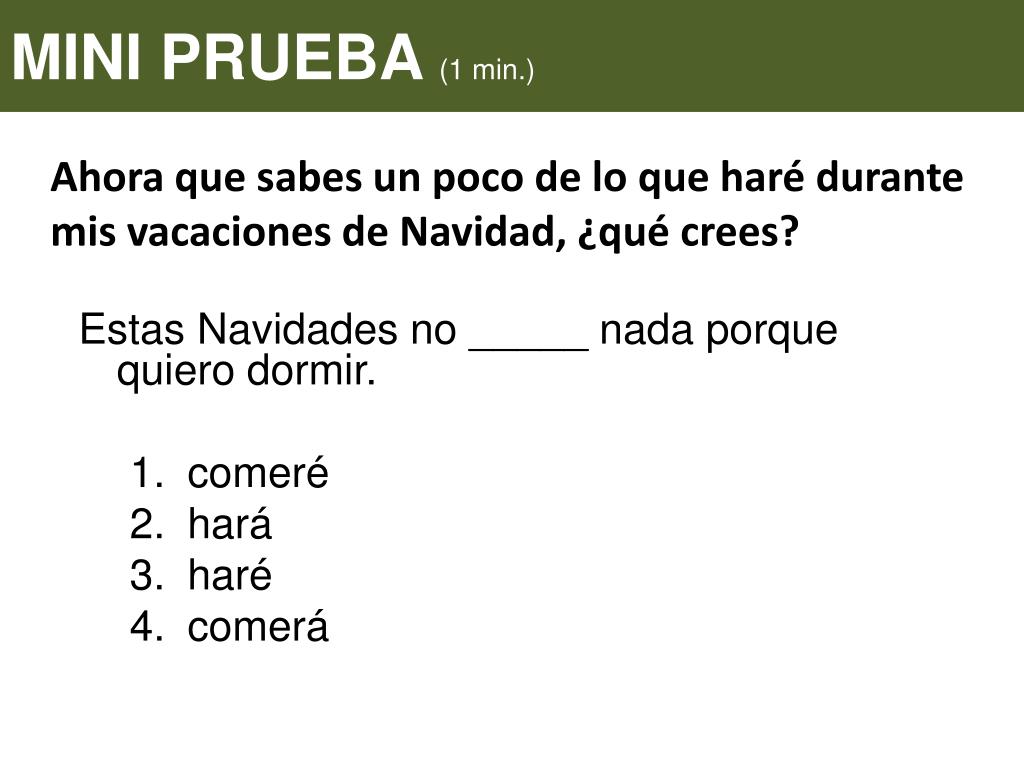 MINI PRUEBA (1 min.)

Ahora que sabes un poco de lo que haré durante mis vacaciones de Navidad, ¿qué crees?

Estas Navidades no _____ nada porque quiero dormir.

1. comeré
2. hará
3. haré
4. comerá